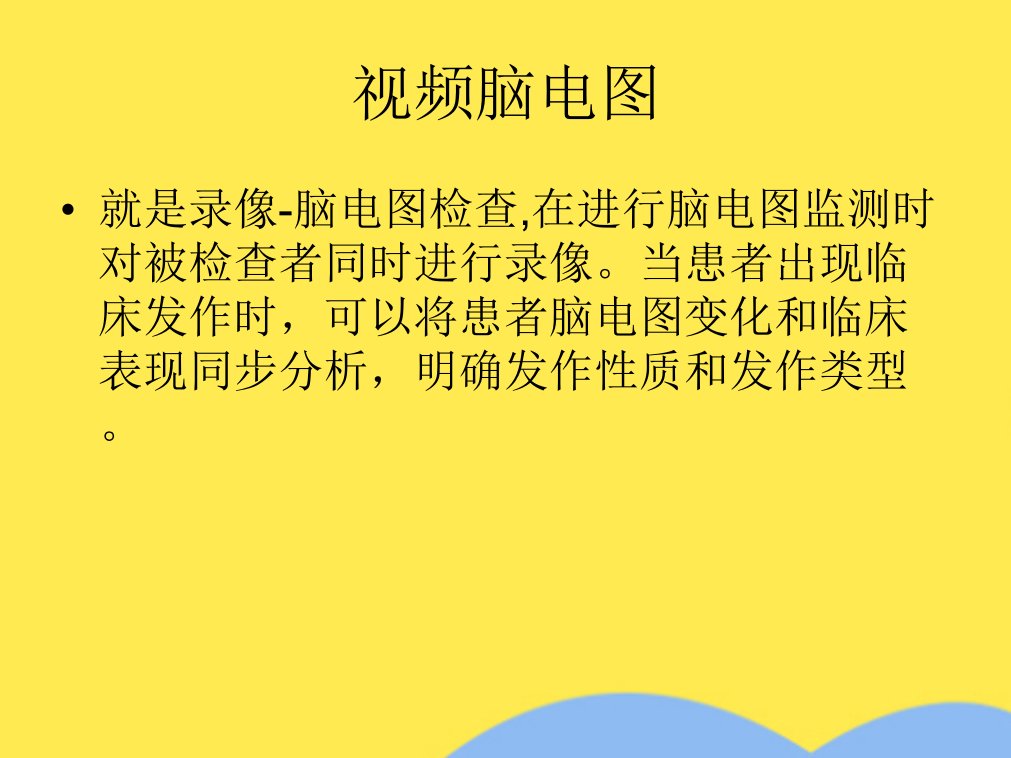 视频脑电图

• 就是录像-脑电图检查,在进行脑电图监测时对被检查者同时进行录像。当患者出现临床发作时，可以将患者脑电图变化和临床表现同步分析，明确发作性质和发作类型。